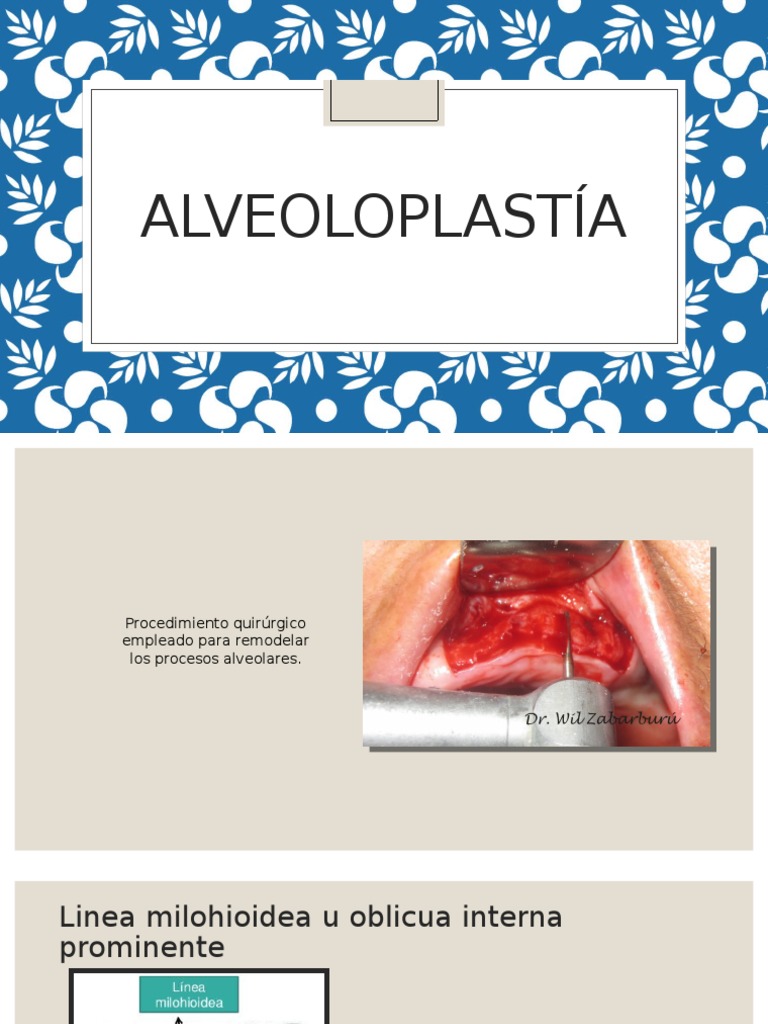 ALVEOLOPLASTÍA

Procedimiento quirúrgico empleado para remodelar los procesos alveolares.

Dr. Wil Zabarburú

Linea milohioidea u oblicua interna prominente

Línea milohioidea